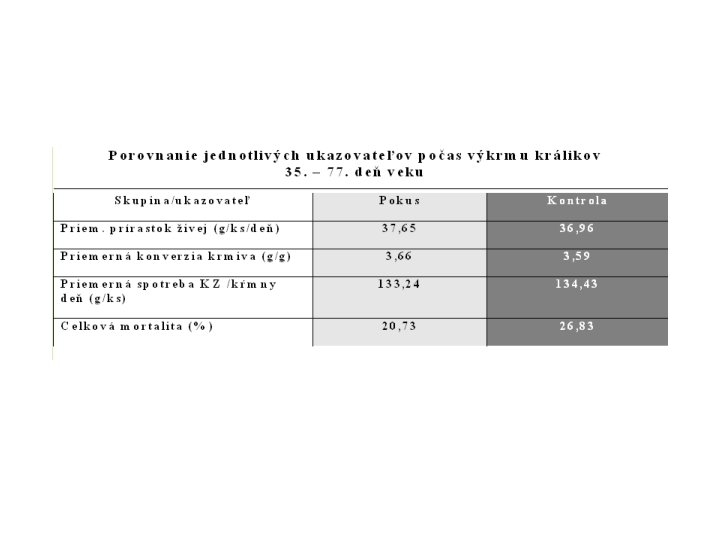 Porovnanie jednotlivých ukazovateľov počas výkrmu králikov
35. – 77. deň veku

| Skupina/ukazovateľ | Pokus | Kontrola |
|---|---|---|
| Priem. prírastok živej (g/ks/deň) | 37,65 | 36,96 |
| Priemerná konverzia krmiva (g/g) | 3,66 | 3,59 |
| Priemerná spotreba KZ /kŕmny deň (g/ks) | 133,24 | 134,43 |
| Celková mortalita (%) | 20,73 | 26,83 |